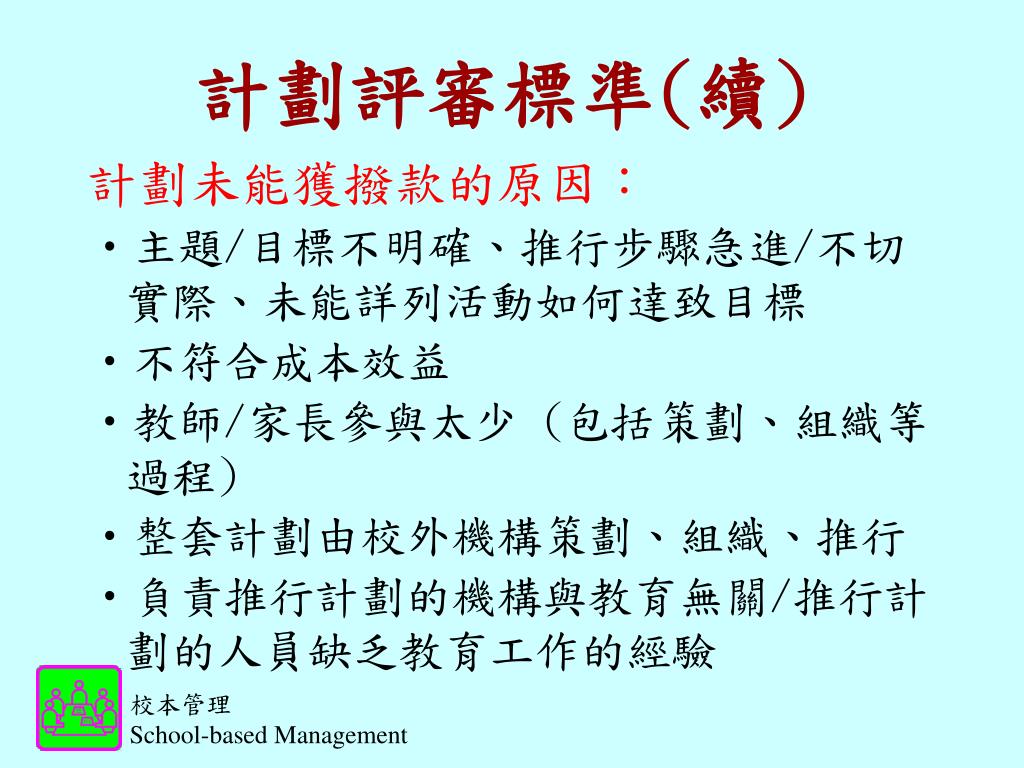 計劃評審標準(續)

計劃未能獲撥款的原因：

• 主題/目標不明確、推行步驟急進/不切實際、未能詳列活動如何達致目標
• 不符合成本效益
• 教師/家長參與太少（包括策劃、組織等過程）
• 整套計劃由校外機構策劃、組織、推行
• 負責推行計劃的機構與教育無關/推行計劃的人員缺乏教育工作的經驗

校本管理
School-based Management